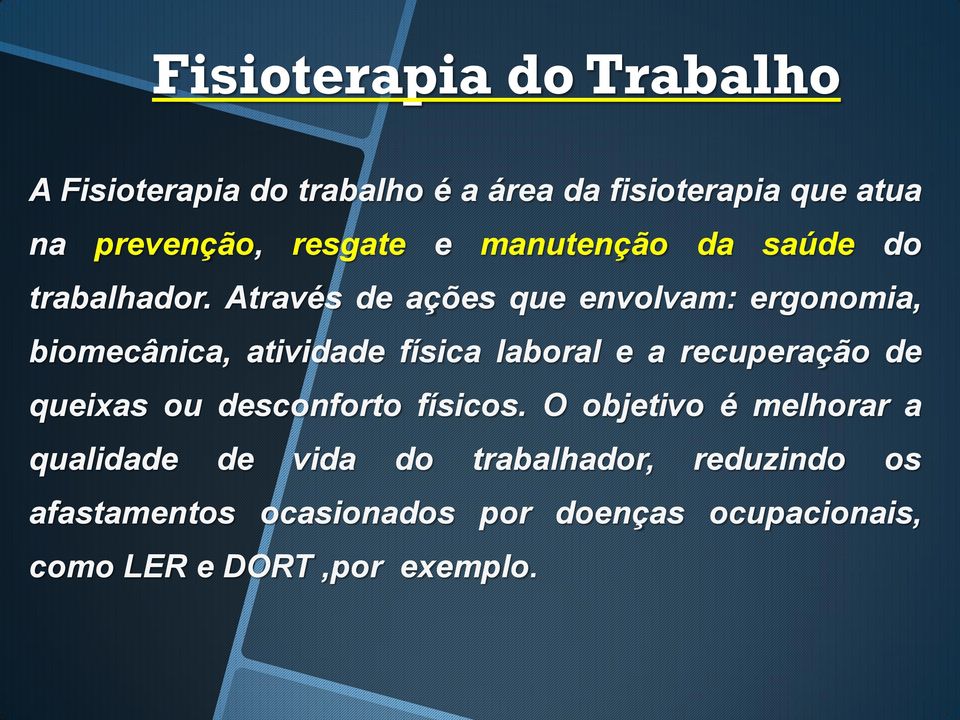 Fisioterapia do Trabalho

A Fisioterapia do trabalho é a área da fisioterapia que atua na prevenção, resgate e manutenção da saúde do trabalhador. Através de ações que envolvam: ergonomia, biomecânica, atividade física laboral e a recuperação de queixas ou desconforto físicos. O objetivo é melhorar a qualidade de vida do trabalhador, reduzindo os afastamentos ocasionados por doenças ocupacionais, como LER e DORT ,por exemplo.